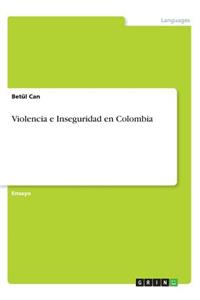 Languages

Betül Can

Violencia e Inseguridad en Colombia

Ensayo

GRIN